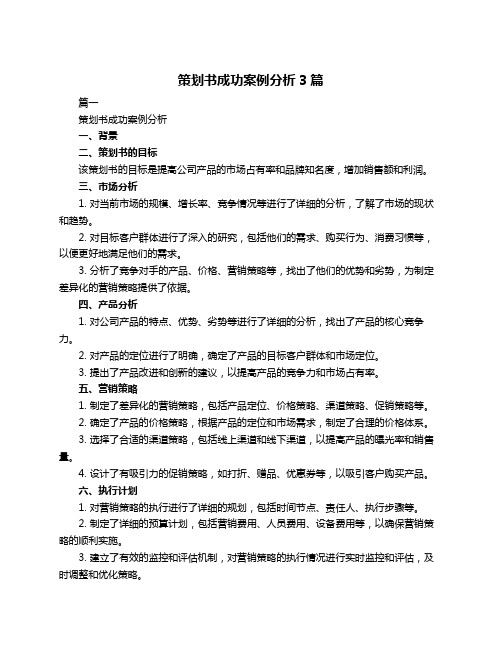 策划书成功案例分析 3 篇

篇一

策划书成功案例分析

一、背景

二、策划书的目标

该策划书的目标是提高公司产品的市场占有率和品牌知名度，增加销售额和利润。

三、市场分析

1. 对当前市场的规模、增长率、竞争情况等进行了详细的分析，了解了市场的现状和趋势。

2. 对目标客户群体进行了深入的研究，包括他们的需求、购买行为、消费习惯等，以便更好地满足他们的需求。

3. 分析了竞争对手的产品、价格、营销策略等，找出了他们的优势和劣势，为制定差异化的营销策略提供了依据。

四、产品分析

1. 对公司产品的特点、优势、劣势等进行了详细的分析，找出了产品的核心竞争力。

2. 对产品的定位进行了明确，确定了产品的目标客户群体和市场定位。

3. 提出了产品改进和创新的建议，以提高产品的竞争力和市场占有率。

五、营销策略

1. 制定了差异化的营销策略，包括产品定位、价格策略、渠道策略、促销策略等。

2. 确定了产品的价格策略，根据产品的定位和市场需求，制定了合理的价格体系。

3. 选择了合适的渠道策略，包括线上渠道和线下渠道，以提高产品的曝光率和销售量。

4. 设计了有吸引力的促销策略，如打折、赠品、优惠券等，以吸引客户购买产品。

六、执行计划

1. 对营销策略的执行进行了详细的规划，包括时间节点、责任人、执行步骤等。

2. 制定了详细的预算计划，包括营销费用、人员费用、设备费用等，以确保营销策略的顺利实施。

3. 建立了有效的监控和评估机制，对营销策略的执行情况进行实时监控和评估，及时调整和优化策略。